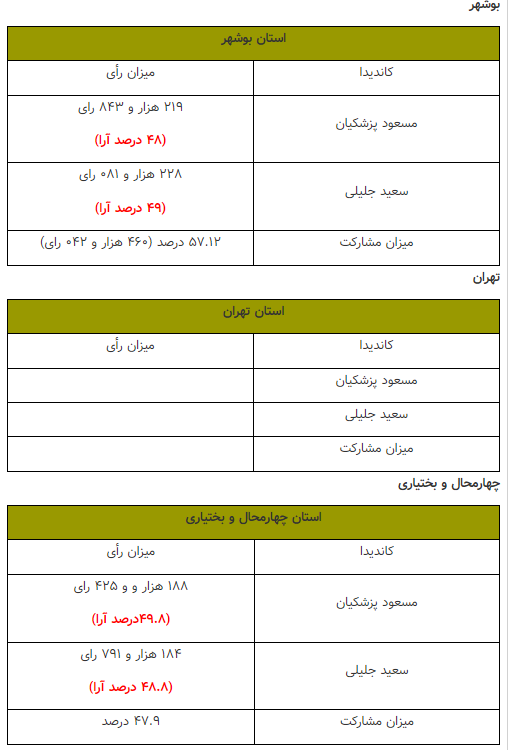 بوشهر

| استان بوشهر | |
|---|---|
| کاندیدا | میزان رأی |
| مسعود پزشکیان | ۲۱۹ هزار و ۸۴۳ رای (۴۸ درصد آرا) |
| سعید جلیلی | ۲۲۸ هزار و ۰۸۱ رای (۴۹ درصد آرا) |
| میزان مشارکت | ۵۷.۱۲ درصد (۴۶۰ هزار و ۰۴۲ رای) |

تهران

| استان تهران | |
|---|---|
| کاندیدا | میزان رأی |
| مسعود پزشکیان | |
| سعید جلیلی | |
| میزان مشارکت | |

چهارمحال و بختیاری

| استان چهارمحال و بختیاری | |
|---|---|
| کاندیدا | میزان رأی |
| مسعود پزشکیان | ۱۸۸ هزار و و ۴۲۵ رای (۴۹.۸درصد آرا) |
| سعید جلیلی | ۱۸۴ هزار و ۷۹۱ رای (۴۸.۸ درصد آرا) |
| میزان مشارکت | ۴۷.۹ درصد |